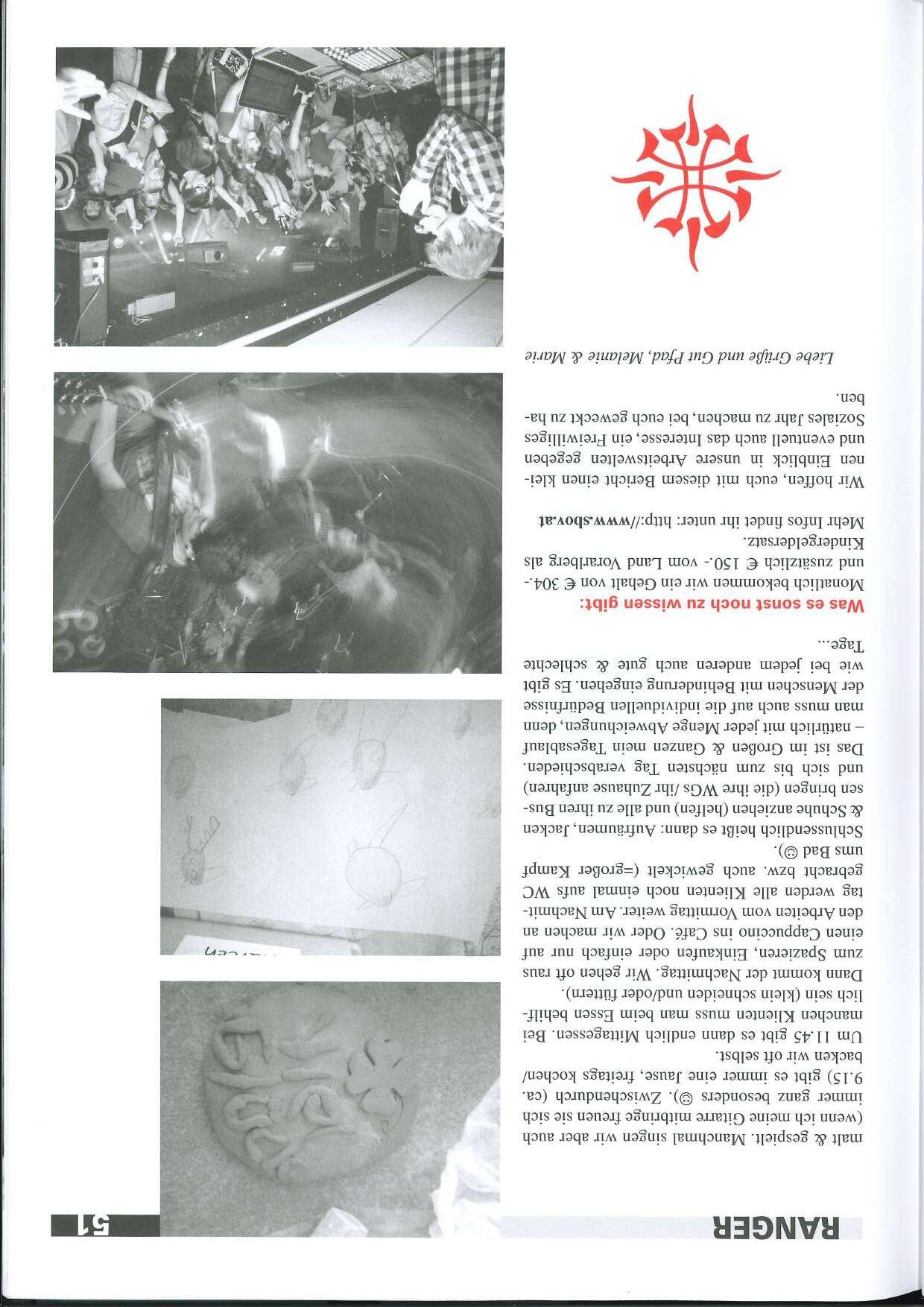 RANGER

51

malt & gespielt. Manchmal singen wir aber auch (wenn ich meine Gitarre mitbringe freuen sie sich immer ganz besonders ☺). Zwischendurch (ca. 9.15) gibt es immer eine Jause, freitags kochen/backen wir oft selbst.

Um 11.45 gibt es dann endlich Mittagessen. Bei manchen Klienten muss man beim Essen behilflich sein (klein schneiden und/oder füttern).

Dann kommt der Nachmittag. Wir gehen oft raus zum Spazieren, Einkaufen oder einfach nur auf einen Cappuccino ins Café. Oder wir machen an den Arbeiten vom Vormittag weiter. Am Nachmittag werden alle Klienten noch einmal aufs WC gebracht bzw. auch gewickelt (=großer Kampf ums Bad ☺).

Schlussendlich heißt es dann: Aufräumen, Jacken & Schuhe anziehen (helfen) und alle zu ihren Bussen bringen (die ihre WGs /ihr Zuhause anfahren) und sich bis zum nächsten Tag verabschieden.

Das ist im Großen & Ganzen mein Tagesablauf – natürlich mit jeder Menge Abweichungen, denn man muss auch auf die individuellen Bedürfnisse der Menschen mit Behinderung eingehen. Es gibt wie bei jedem anderen auch gute & schlechte Tage...

Was es sonst noch zu wissen gibt:

Monatlich bekommen wir ein Gehalt von € 304.- und zusätzlich € 150.- vom Land Vorarlberg als Kindergeldersatz.

Mehr Infos findet ihr unter: http://www.sbov.at

Wir hoffen, euch mit diesem Bericht einen kleinen Einblick in unsere Arbeitswelten gegeben und eventuell auch das Interesse, ein Freiwilliges Soziales Jahr zu machen, bei euch geweckt zu haben.

Liebe Grüße und Gut Pfad, Melanie & Marie